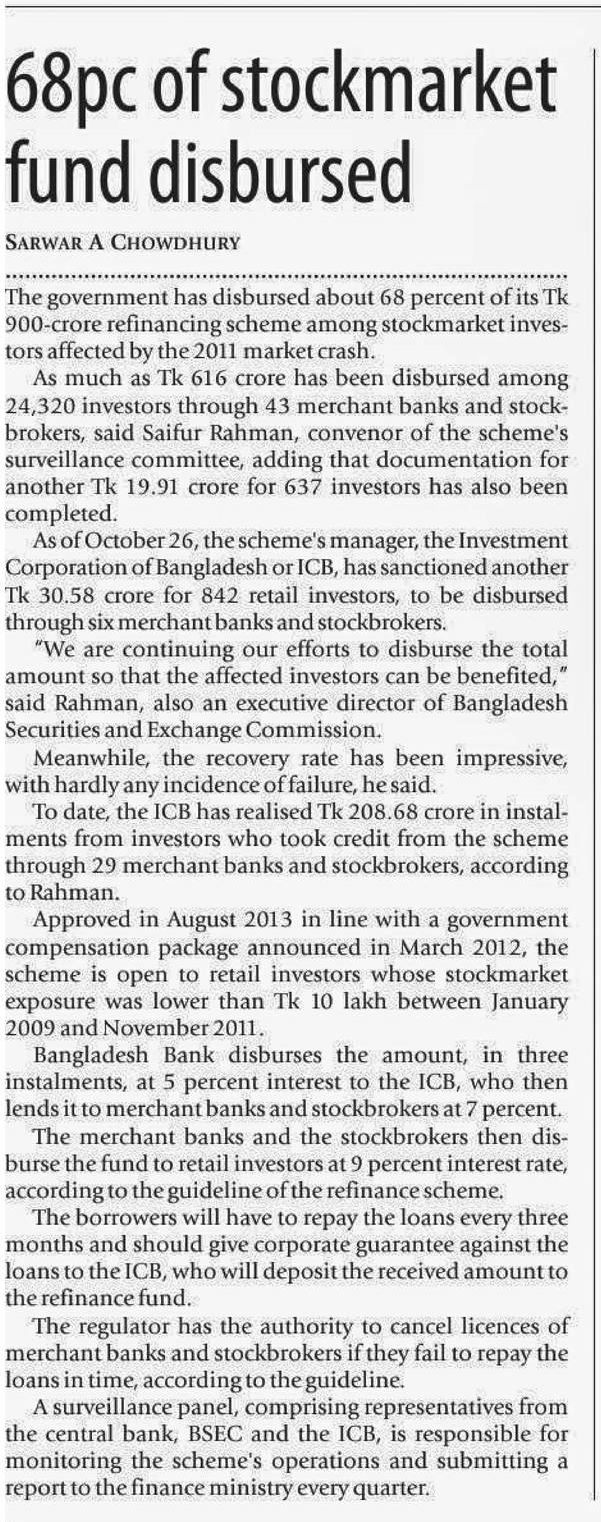 68pc of stockmarket fund disbursed

SARWAR A CHOWDHURY

The government has disbursed about 68 percent of its Tk 900-crore refinancing scheme among stockmarket investors affected by the 2011 market crash.

As much as Tk 616 crore has been disbursed among 24,320 investors through 43 merchant banks and stockbrokers, said Saifur Rahman, convenor of the scheme's surveillance committee, adding that documentation for another Tk 19.91 crore for 637 investors has also been completed.

As of October 26, the scheme's manager, the Investment Corporation of Bangladesh or ICB, has sanctioned another Tk 30.58 crore for 842 retail investors, to be disbursed through six merchant banks and stockbrokers.

"We are continuing our efforts to disburse the total amount so that the affected investors can be benefited," said Rahman, also an executive director of Bangladesh Securities and Exchange Commission.

Meanwhile, the recovery rate has been impressive, with hardly any incidence of failure, he said.

To date, the ICB has realised Tk 208.68 crore in instalments from investors who took credit from the scheme through 29 merchant banks and stockbrokers, according to Rahman.

Approved in August 2013 in line with a government compensation package announced in March 2012, the scheme is open to retail investors whose stockmarket exposure was lower than Tk 10 lakh between January 2009 and November 2011.

Bangladesh Bank disburses the amount, in three instalments, at 5 percent interest to the ICB, who then lends it to merchant banks and stockbrokers at 7 percent.

The merchant banks and the stockbrokers then disburse the fund to retail investors at 9 percent interest rate, according to the guideline of the refinance scheme.

The borrowers will have to repay the loans every three months and should give corporate guarantee against the loans to the ICB, who will deposit the received amount to the refinance fund.

The regulator has the authority to cancel licences of merchant banks and stockbrokers if they fail to repay the loans in time, according to the guideline.

A surveillance panel, comprising representatives from the central bank, BSEC and the ICB, is responsible for monitoring the scheme's operations and submitting a report to the finance ministry every quarter.